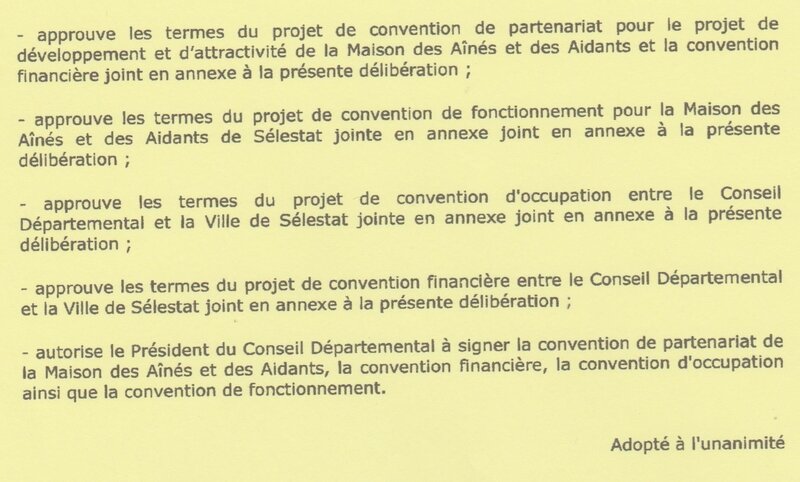 - approuve les termes du projet de convention de partenariat pour le projet de développement et d'attractivité de la Maison des Aînés et des Aidants et la convention financière joint en annexe à la présente délibération ;

- approuve les termes du projet de convention de fonctionnement pour la Maison des Aînés et des Aidants de Sélestat jointe en annexe joint en annexe à la présente délibération ;

- approuve les termes du projet de convention d'occupation entre le Conseil Départemental et la Ville de Sélestat jointe en annexe joint en annexe à la présente délibération ;

- approuve les termes du projet de convention financière entre le Conseil Départemental et la Ville de Sélestat joint en annexe à la présente délibération ;

- autorise le Président du Conseil Départemental à signer la convention de partenariat de la Maison des Aînés et des Aidants, la convention financière, la convention d'occupation ainsi que la convention de fonctionnement.

Adopté à l'unanimité